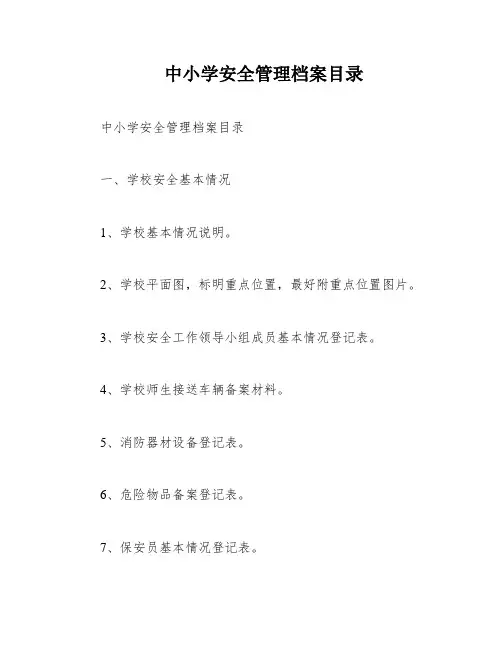 中小学安全管理档案目录

中小学安全管理档案目录

一、学校安全基本情况

1、学校基本情况说明。

2、学校平面图，标明重点位置，最好附重点位置图片。

3、学校安全工作领导小组成员基本情况登记表。

4、学校师生接送车辆备案材料。

5、消防器材设备登记表。

6、危险物品备案登记表。

7、保安员基本情况登记表。